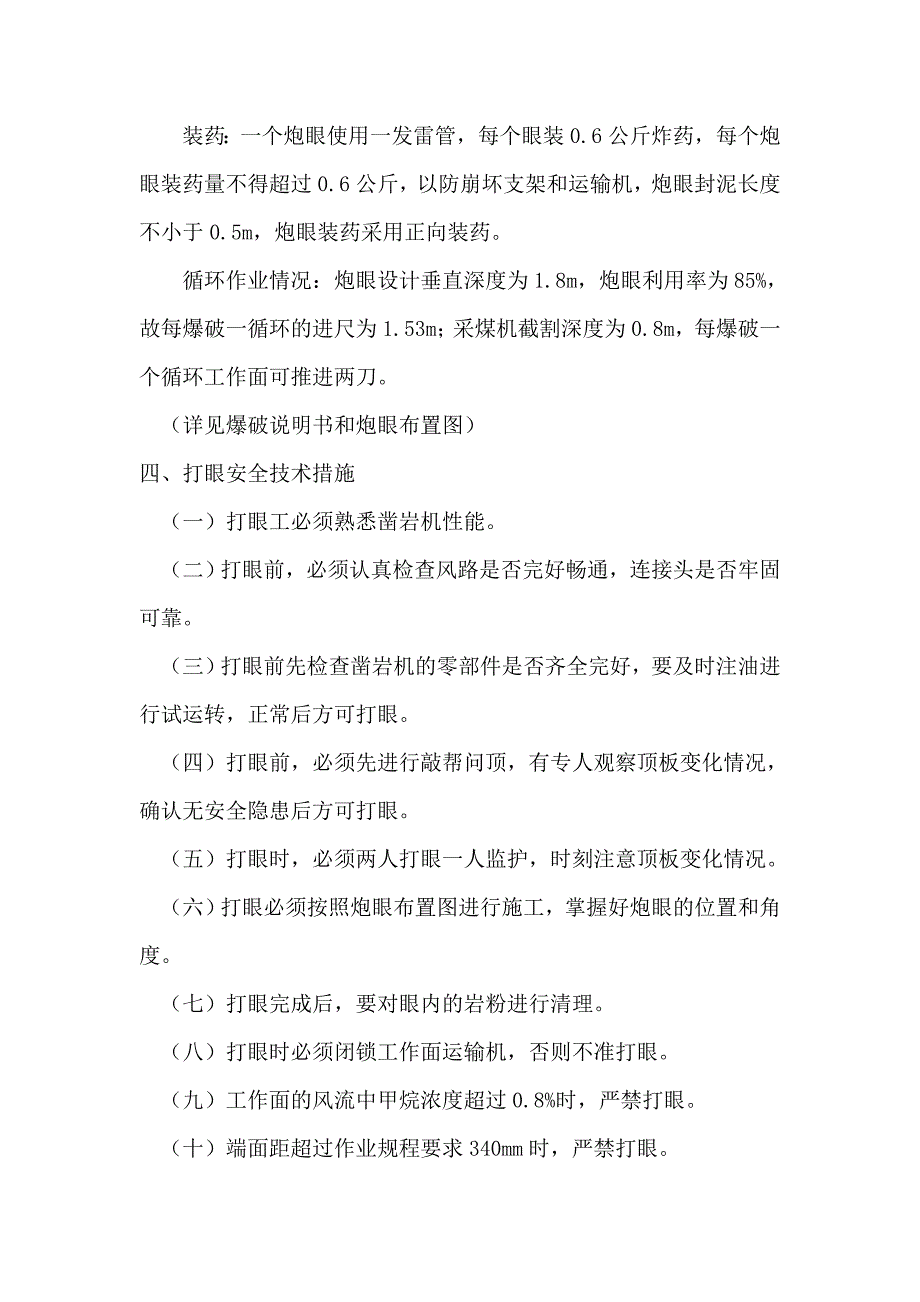 装药：一个炮眼使用一发雷管，每个眼装 0.6 公斤炸药，每个炮眼装药量不得超过 0.6 公斤，以防崩坏支架和运输机，炮眼封泥长度不小于 0.5m，炮眼装药采用正向装药。

循环作业情况：炮眼设计垂直深度为 1.8m，炮眼利用率为 85%，故每爆破一循环的进尺为 1.53m；采煤机截割深度为 0.8m，每爆破一个循环工作面可推进两刀。

（详见爆破说明书和炮眼布置图）

四、打眼安全技术措施

（一）打眼工必须熟悉凿岩机性能。

（二）打眼前，必须认真检查风路是否完好畅通，连接头是否牢固可靠。

（三）打眼前先检查凿岩机的零部件是否齐全完好，要及时注油进行试运转，正常后方可打眼。

（四）打眼前，必须先进行敲帮问顶，有专人观察顶板变化情况，确认无安全隐患后方可打眼。

（五）打眼时，必须两人打眼一人监护，时刻注意顶板变化情况。

（六）打眼必须按照炮眼布置图进行施工，掌握好炮眼的位置和角度。

（七）打眼完成后，要对眼内的岩粉进行清理。

（八）打眼时必须闭锁工作面运输机，否则不准打眼。

（九）工作面的风流中甲烷浓度超过 0.8%时，严禁打眼。

（十）端面距超过作业规程要求 340mm 时，严禁打眼。